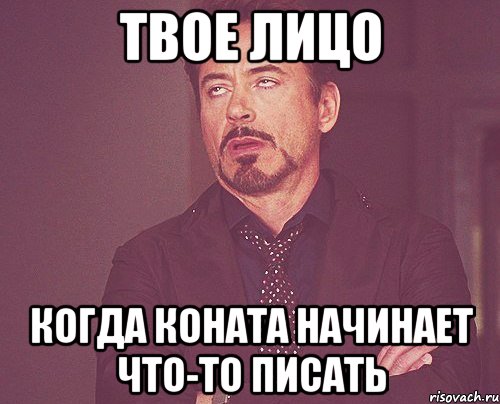 ТВОЕ ЛИЦО

КОГДА КОНАТА НАЧИНАЕТ ЧТО-ТО ПИСАТЬ

risovach.ru